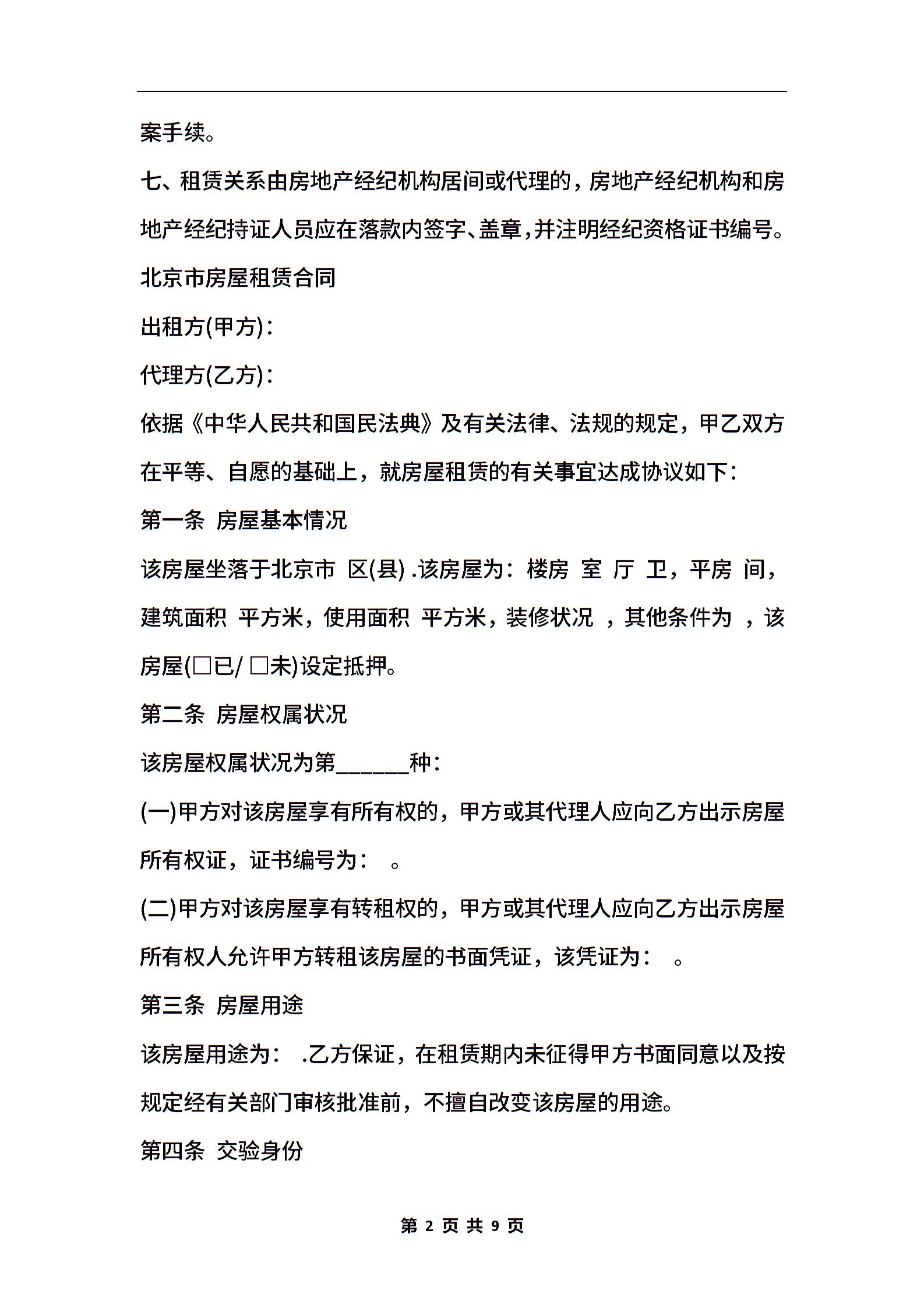 案手续。

七、租赁关系由房地产经纪机构居间或代理的，房地产经纪机构和房地产经纪持证人员应在落款内签字、盖章，并注明经纪资格证书编号。

北京市房屋租赁合同

出租方(甲方)：

代理方(乙方)：

依据《中华人民共和国民法典》及有关法律、法规的规定，甲乙双方在平等、自愿的基础上，就房屋租赁的有关事宜达成协议如下：

第一条 房屋基本情况

该房屋坐落于北京市 区(县) .该房屋为：楼房 室 厅 卫，平房 间，建筑面积 平方米，使用面积 平方米，装修状况 ，其他条件为 ，该房屋(□已/ □未)设定抵押。

第二条 房屋权属状况

该房屋权属状况为第______种：

(一)甲方对该房屋享有所有权的，甲方或其代理人应向乙方出示房屋所有权证，证书编号为： 。

(二)甲方对该房屋享有转租权的，甲方或其代理人应向乙方出示房屋所有权人允许甲方转租该房屋的书面凭证，该凭证为： 。

第三条 房屋用途

该房屋用途为： .乙方保证，在租赁期内未征得甲方书面同意以及按规定经有关部门审核批准前，不擅自改变该房屋的用途。

第四条 交验身份

第 2 页 共 9 页